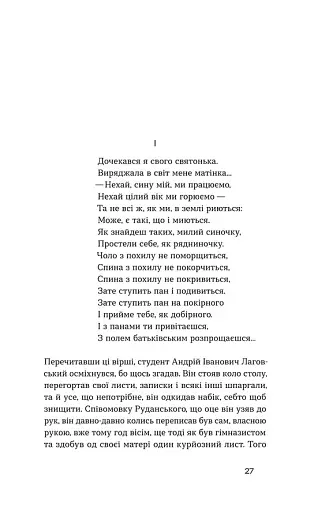 I

Дочекався я свого святонька.
Виряджала в світ мене матінка...
— Нехай, сину мій, ми працюємо,
Нехай цілий вік ми горюємо —
Та не всі ж, як ми, в землі риються:
Може, є такі, що і миються.
Як знайдеш таких, милий синочку,
Простели себе, як рядниночку.
Чоло з похилу не поморщиться,
Спина з похилу не покорчиться,
Спина з похилу не покривиться,
Зате ступить пан і подивиться.
Зате ступить пан на покірного
І прийме тебе, як добірного.
І з панами ти привітаєшся,
З полем батьківським розпрощаєшся...

Перечитавши ці вірші, студент Андрій Іванович Лаговський осміхнувся, бо щось згадав. Він стояв коло столу, перегортав свої листи, записки і всякі інші шпаргали, та й усе, що непотрібне, він одкидав набік, себто щоб знищити. Співомовку Руданського, що оце він узяв до рук, він давно-давно колись переписав був сам, власною рукою, вже тому год вісім, ще тоді як був гімназистом та здобув од своєї матері один курйозний лист. Того

27